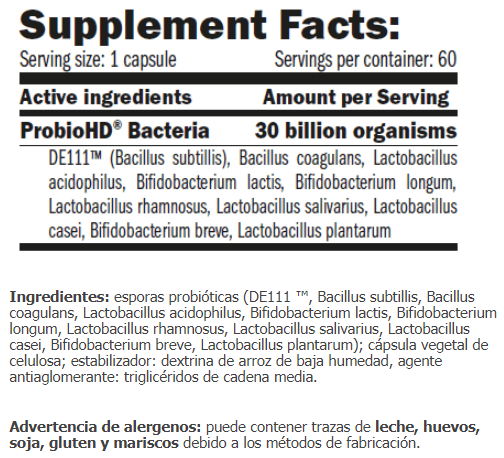 Supplement Facts:
Serving size: 1 capsule  Servings per container: 60

| Active ingredients | Amount per Serving |
|---|---|
| ProbioHD® Bacteria | 30 billion organisms |

DE111™ (Bacillus subtillis), Bacillus coagulans, Lactobacillus acidophilus, Bifidobacterium lactis, Bifidobacterium longum, Lactobacillus rhamnosus, Lactobacillus salivarius, Lactobacillus casei, Bifidobacterium breve, Lactobacillus plantarum

Ingredientes: esporas probióticas (DE111 ™, Bacillus subtillis, Bacillus coagulans, Lactobacillus acidophilus, Bifidobacterium lactis, Bifidobacterium longum, Lactobacillus rhamnosus, Lactobacillus salivarius, Lactobacillus casei, Bifidobacterium breve, Lactobacillus plantarum); cápsula vegetal de celulosa; estabilizador: dextrina de arroz de baja humedad, agente antiaglomerante: triglicéridos de cadena media.

Advertencia de alergenos: puede contener trazas de leche, huevos, soja, gluten y mariscos debido a los métodos de fabricación.